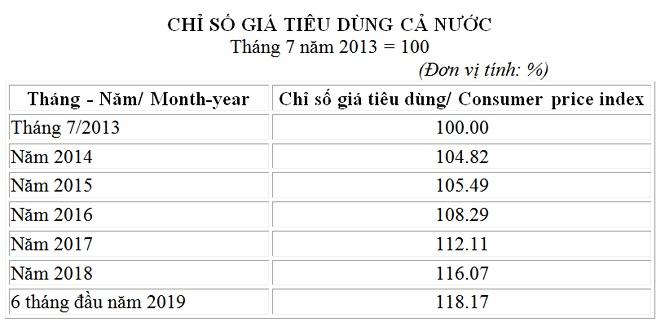 CHỈ SỐ GIÁ TIÊU DÙNG CẢ NƯỚC
Tháng 7 năm 2013 = 100

(Đơn vị tính: %)

| Tháng - Năm/ Month-year | Chỉ số giá tiêu dùng/ Consumer price index |
|---|---|
| Tháng 7/2013 | 100.00 |
| Năm 2014 | 104.82 |
| Năm 2015 | 105.49 |
| Năm 2016 | 108.29 |
| Năm 2017 | 112.11 |
| Năm 2018 | 116.07 |
| 6 tháng đầu năm 2019 | 118.17 |